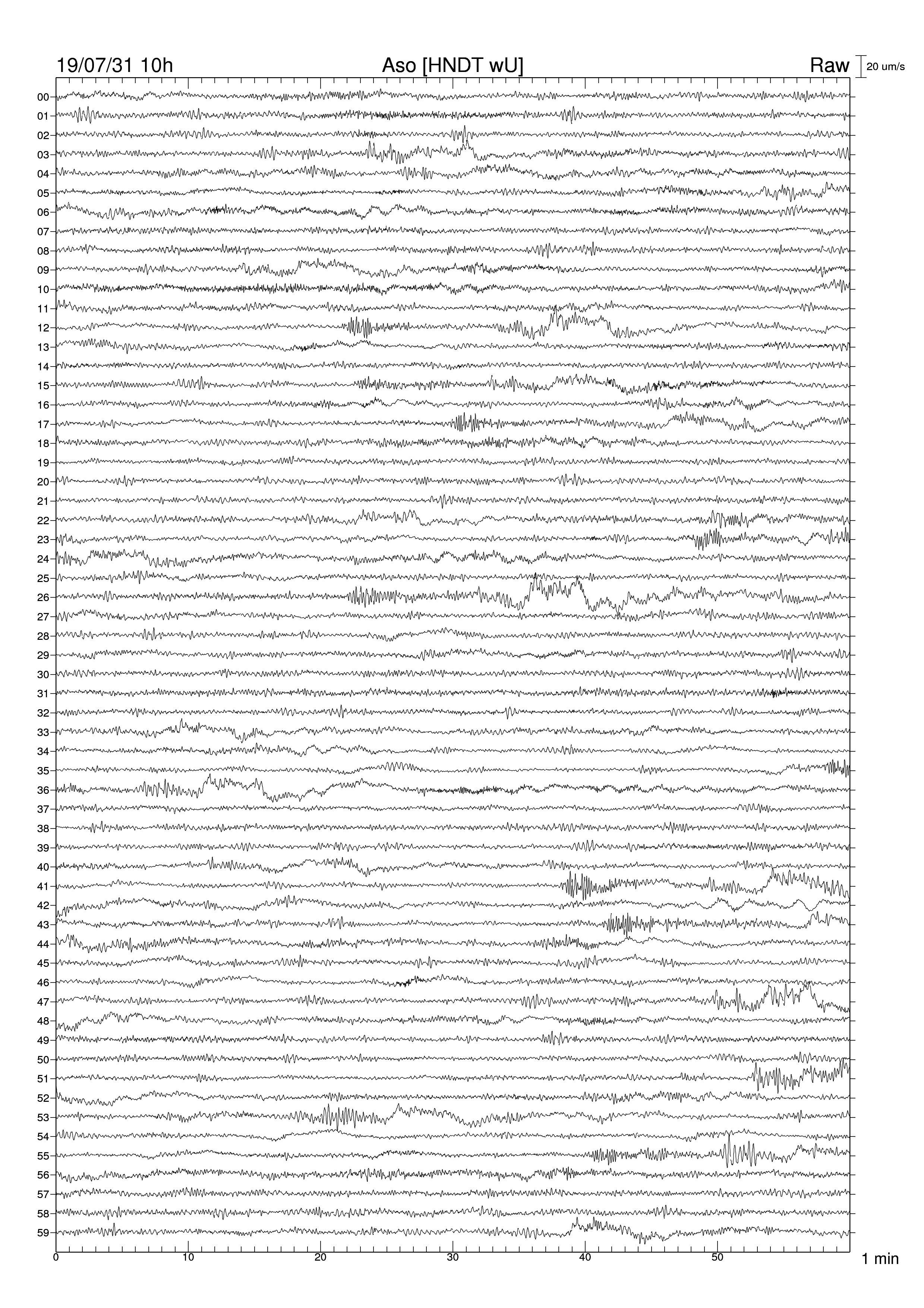 19/07/31 10h Aso [HNDT wU] Raw 20 um/s

00
01
02
03
04
05
06
07
08
09
10
11
12
13
14
15
16
17
18
19
20
21
22
23
24
25
26
27
28
29
30
31
32
33
34
35
36
37
38
39
40
41
42
43
44
45
46
47
48
49
50
51
52
53
54
55
56
57
58
59

0 10 20 30 40 50 1 min